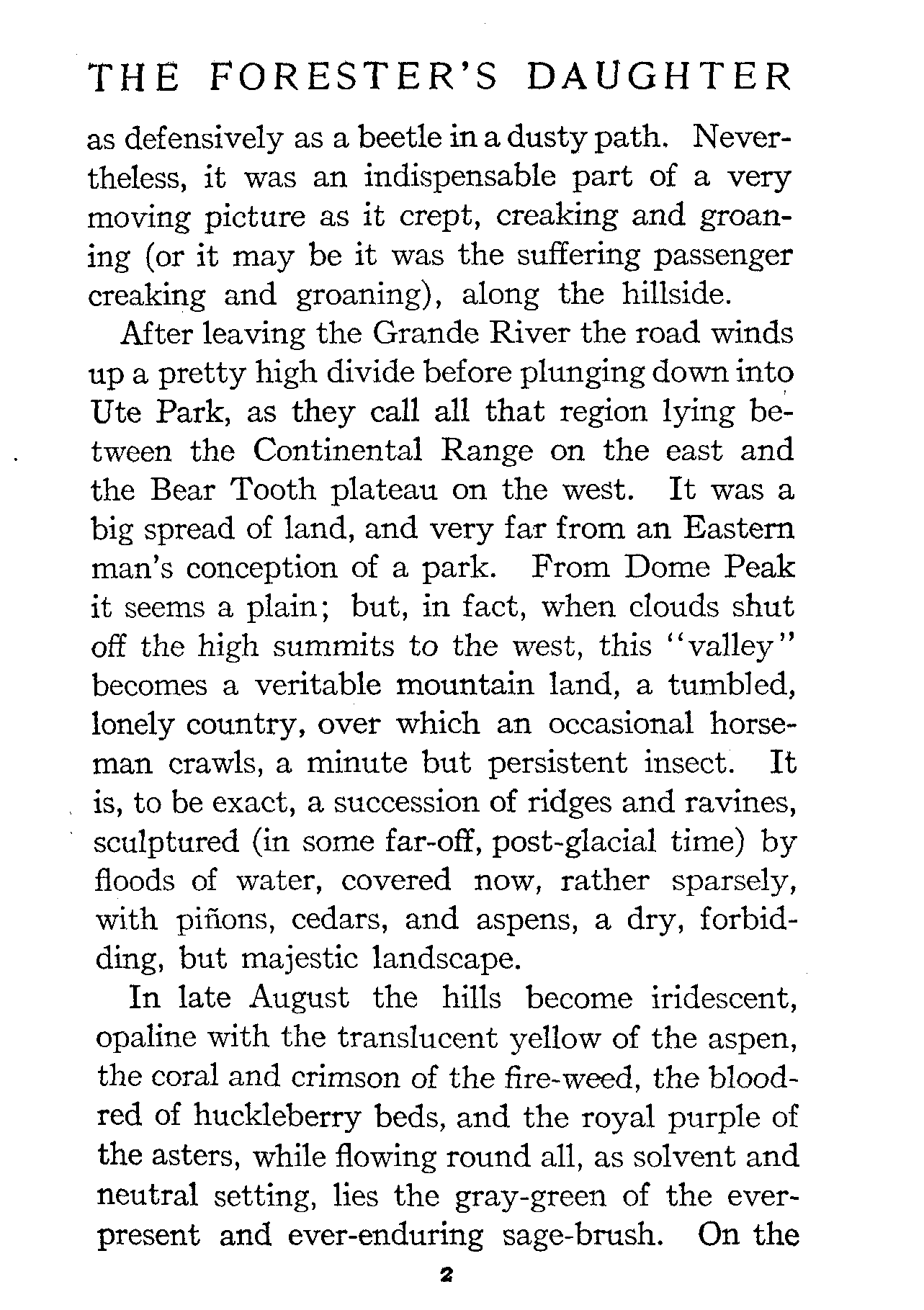 THE FORESTER'S DAUGHTER

as defensively as a beetle in a dusty path. Nevertheless, it was an indispensable part of a very moving picture as it crept, creaking and groaning (or it may be it was the suffering passenger creaking and groaning), along the hillside.

After leaving the Grande River the road winds up a pretty high divide before plunging down into Ute Park, as they call all that region lying between the Continental Range on the east and the Bear Tooth plateau on the west. It was a big spread of land, and very far from an Eastern man's conception of a park. From Dome Peak it seems a plain; but, in fact, when clouds shut off the high summits to the west, this "valley" becomes a veritable mountain land, a tumbled, lonely country, over which an occasional horseman crawls, a minute but persistent insect. It is, to be exact, a succession of ridges and ravines, sculptured (in some far-off, post-glacial time) by floods of water, covered now, rather sparsely, with piñons, cedars, and aspens, a dry, forbidding, but majestic landscape.

In late August the hills become iridescent, opaline with the translucent yellow of the aspen, the coral and crimson of the fire-weed, the blood-red of huckleberry beds, and the royal purple of the asters, while flowing round all, as solvent and neutral setting, lies the gray-green of the ever-present and ever-enduring sage-brush. On the

2